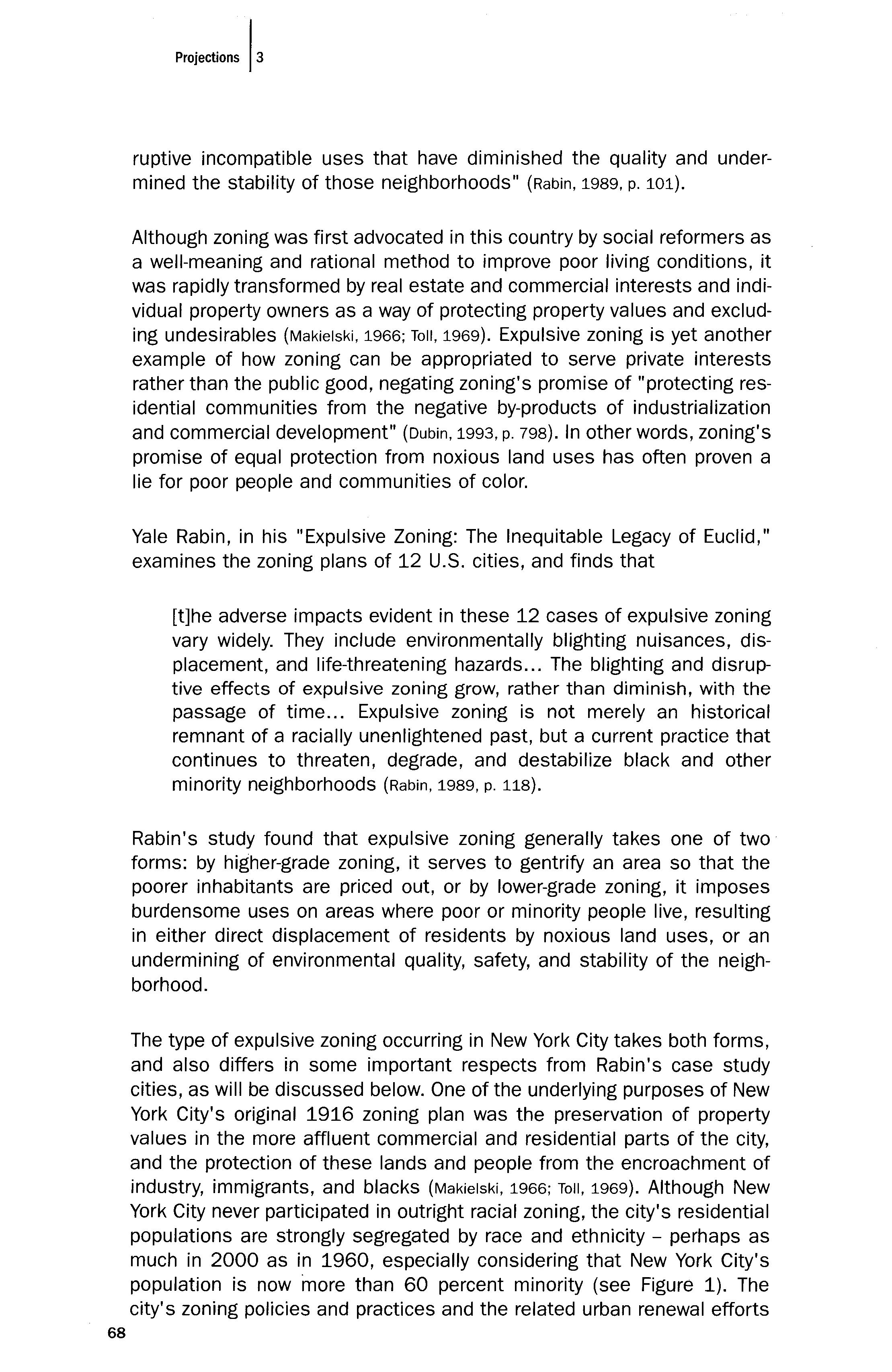 Projections | 3

ruptive incompatible uses that have diminished the quality and undermined the stability of those neighborhoods" (Rabin, 1989, p. 101).

Although zoning was first advocated in this country by social reformers as a well-meaning and rational method to improve poor living conditions, it was rapidly transformed by real estate and commercial interests and individual property owners as a way of protecting property values and excluding undesirables (Makielski, 1966; Toll, 1969). Expulsive zoning is yet another example of how zoning can be appropriated to serve private interests rather than the public good, negating zoning's promise of "protecting residential communities from the negative by-products of industrialization and commercial development" (Dubin, 1993, p. 798). In other words, zoning's promise of equal protection from noxious land uses has often proven a lie for poor people and communities of color.

Yale Rabin, in his "Expulsive Zoning: The Inequitable Legacy of Euclid," examines the zoning plans of 12 U.S. cities, and finds that

[t]he adverse impacts evident in these 12 cases of expulsive zoning vary widely. They include environmentally blighting nuisances, displacement, and life-threatening hazards... The blighting and disruptive effects of expulsive zoning grow, rather than diminish, with the passage of time... Expulsive zoning is not merely an historical remnant of a racially unenlightened past, but a current practice that continues to threaten, degrade, and destabilize black and other minority neighborhoods (Rabin, 1989, p. 118).

Rabin's study found that expulsive zoning generally takes one of two forms: by higher-grade zoning, it serves to gentrify an area so that the poorer inhabitants are priced out, or by lower-grade zoning, it imposes burdensome uses on areas where poor or minority people live, resulting in either direct displacement of residents by noxious land uses, or an undermining of environmental quality, safety, and stability of the neighborhood.

The type of expulsive zoning occurring in New York City takes both forms, and also differs in some important respects from Rabin's case study cities, as will be discussed below. One of the underlying purposes of New York City's original 1916 zoning plan was the preservation of property values in the more affluent commercial and residential parts of the city, and the protection of these lands and people from the encroachment of industry, immigrants, and blacks (Makielski, 1966; Toll, 1969). Although New York City never participated in outright racial zoning, the city's residential populations are strongly segregated by race and ethnicity – perhaps as much in 2000 as in 1960, especially considering that New York City's population is now more than 60 percent minority (see Figure 1). The city's zoning policies and practices and the related urban renewal efforts

68